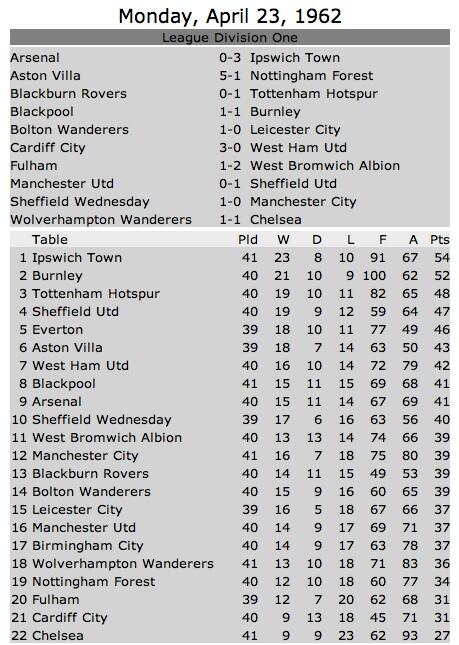 Monday, April 23, 1962

League Division One

| | | |
|---|---|---|
| Arsenal | 0-3 | Ipswich Town |
| Aston Villa | 5-1 | Nottingham Forest |
| Blackburn Rovers | 0-1 | Tottenham Hotspur |
| Blackpool | 1-1 | Burnley |
| Bolton Wanderers | 1-0 | Leicester City |
| Cardiff City | 3-0 | West Ham Utd |
| Fulham | 1-2 | West Bromwich Albion |
| Manchester Utd | 0-1 | Sheffield Utd |
| Sheffield Wednesday | 1-0 | Manchester City |
| Wolverhampton Wanderers | 1-1 | Chelsea |

| | Table | Pld | W | D | L | F | A | Pts |
|---|---|---|---|---|---|---|---|---|
| 1 | Ipswich Town | 41 | 23 | 8 | 10 | 91 | 67 | 54 |
| 2 | Burnley | 40 | 21 | 10 | 9 | 100 | 62 | 52 |
| 3 | Tottenham Hotspur | 40 | 19 | 10 | 11 | 82 | 65 | 48 |
| 4 | Sheffield Utd | 40 | 19 | 9 | 12 | 59 | 64 | 47 |
| 5 | Everton | 39 | 18 | 10 | 11 | 77 | 49 | 46 |
| 6 | Aston Villa | 39 | 18 | 7 | 14 | 63 | 50 | 43 |
| 7 | West Ham Utd | 40 | 16 | 10 | 14 | 72 | 79 | 42 |
| 8 | Blackpool | 41 | 15 | 11 | 15 | 69 | 68 | 41 |
| 9 | Arsenal | 40 | 15 | 11 | 14 | 67 | 69 | 41 |
| 10 | Sheffield Wednesday | 39 | 17 | 6 | 16 | 63 | 56 | 40 |
| 11 | West Bromwich Albion | 40 | 13 | 13 | 14 | 74 | 66 | 39 |
| 12 | Manchester City | 41 | 16 | 7 | 18 | 75 | 80 | 39 |
| 13 | Blackburn Rovers | 40 | 14 | 11 | 15 | 49 | 53 | 39 |
| 14 | Bolton Wanderers | 40 | 15 | 9 | 16 | 60 | 65 | 39 |
| 15 | Leicester City | 39 | 16 | 5 | 18 | 67 | 66 | 37 |
| 16 | Manchester Utd | 40 | 14 | 9 | 17 | 69 | 71 | 37 |
| 17 | Birmingham City | 40 | 14 | 9 | 17 | 63 | 78 | 37 |
| 18 | Wolverhampton Wanderers | 41 | 13 | 10 | 18 | 71 | 83 | 36 |
| 19 | Nottingham Forest | 40 | 12 | 10 | 18 | 60 | 77 | 34 |
| 20 | Fulham | 39 | 12 | 7 | 20 | 62 | 68 | 31 |
| 21 | Cardiff City | 40 | 9 | 13 | 18 | 45 | 71 | 31 |
| 22 | Chelsea | 41 | 9 | 9 | 23 | 62 | 93 | 27 |